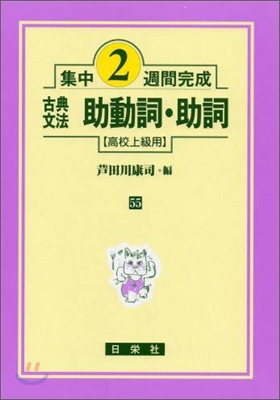 集中 2 週間完成

古典文法 助動詞・助詞

【高校上級用】

芦田川康司・編

55

日栄社